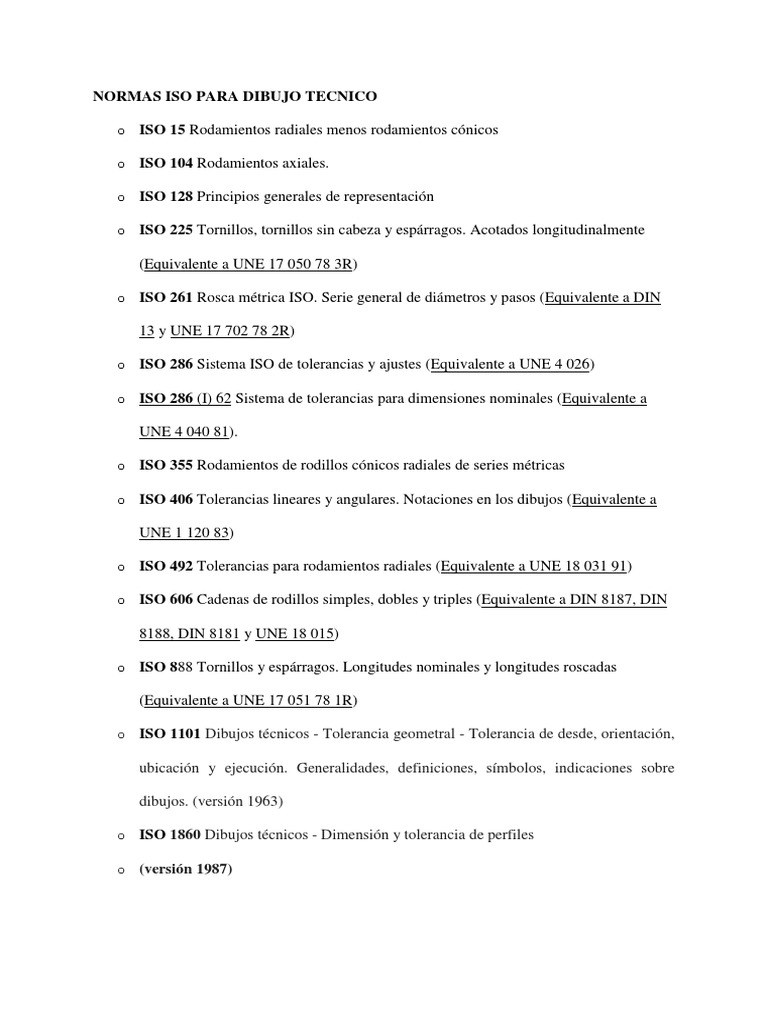 NORMAS ISO PARA DIBUJO TECNICO

o ISO 15 Rodamientos radiales menos rodamientos cónicos

o ISO 104 Rodamientos axiales.

o ISO 128 Principios generales de representación

o ISO 225 Tornillos, tornillos sin cabeza y espárragos. Acotados longitudinalmente (Equivalente a UNE 17 050 78 3R)

o ISO 261 Rosca métrica ISO. Serie general de diámetros y pasos (Equivalente a DIN 13 y UNE 17 702 78 2R)

o ISO 286 Sistema ISO de tolerancias y ajustes (Equivalente a UNE 4 026)

o ISO 286 (I) 62 Sistema de tolerancias para dimensiones nominales (Equivalente a UNE 4 040 81).

o ISO 355 Rodamientos de rodillos cónicos radiales de series métricas

o ISO 406 Tolerancias lineares y angulares. Notaciones en los dibujos (Equivalente a UNE 1 120 83)

o ISO 492 Tolerancias para rodamientos radiales (Equivalente a UNE 18 031 91)

o ISO 606 Cadenas de rodillos simples, dobles y triples (Equivalente a DIN 8187, DIN 8188, DIN 8181 y UNE 18 015)

o ISO 888 Tornillos y espárragos. Longitudes nominales y longitudes roscadas (Equivalente a UNE 17 051 78 1R)

o ISO 1101 Dibujos técnicos - Tolerancia geometral - Tolerancia de desde, orientación, ubicación y ejecución. Generalidades, definiciones, símbolos, indicaciones sobre dibujos. (versión 1963)

o ISO 1860 Dibujos técnicos - Dimensión y tolerancia de perfiles

o (versión 1987)